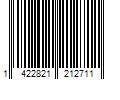 1 422821 212711